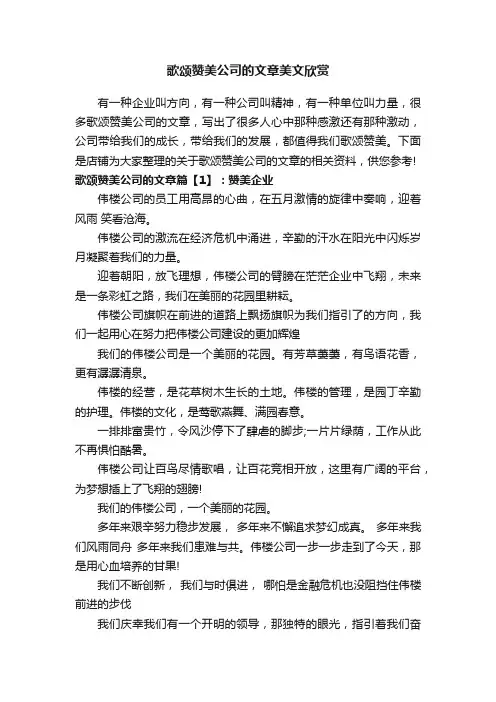 歌颂赞美公司的文章美文欣赏

有一种企业叫方向，有一种公司叫精神，有一种单位叫力量，很多歌颂赞美公司的文章，写出了很多人心中那种感激还有那种激动，公司带给我们的成长，带给我们的发展，都值得我们歌颂赞美。下面是店铺为大家整理的关于歌颂赞美公司的文章的相关资料，供您参考!

歌颂赞美公司的文章篇【1】：赞美企业

伟楼公司的员工用高昂的心曲，在五月激情的旋律中奏响，迎着风雨 笑看沧海。

伟楼公司的激流在经济危机中涌进，辛勤的汗水在阳光中闪烁岁月凝聚着我们的力量。

迎着朝阳，放飞理想，伟楼公司的臂膀在茫茫企业中飞翔，未来是一条彩虹之路，我们在美丽的花园里耕耘。

伟楼公司旗帜在前进的道路上飘扬旗帜为我们指引了的方向，我们一起用心在努力把伟楼公司建设的更加辉煌

我们的伟楼公司是一个美丽的花园。有芳草萋萋，有鸟语花香，更有潺潺清泉。

伟楼的经营，是花草树木生长的土地。伟楼的管理，是园丁辛勤的护理。伟楼的文化，是莺歌燕舞、满园春意。

一排排富贵竹，令风沙停下了肆虐的脚步;一片片绿荫，工作从此不再惧怕酷暑。

伟楼公司让百鸟尽情歌唱，让百花竞相开放，这里有广阔的平台，为梦想插上了飞翔的翅膀!

我们的伟楼公司，一个美丽的花园。

多年来艰辛努力稳步发展， 多年来不懈追求梦幻成真。 多年来我们风雨同舟 多年来我们患难与共。伟楼公司一步一步走到了今天，那是用心血培养的甘果!

我们不断创新， 我们与时俱进， 哪怕是金融危机也没阻挡住伟楼前进的步伐

我们庆幸我们有一个开明的领导，那独特的眼光，指引着我们奋